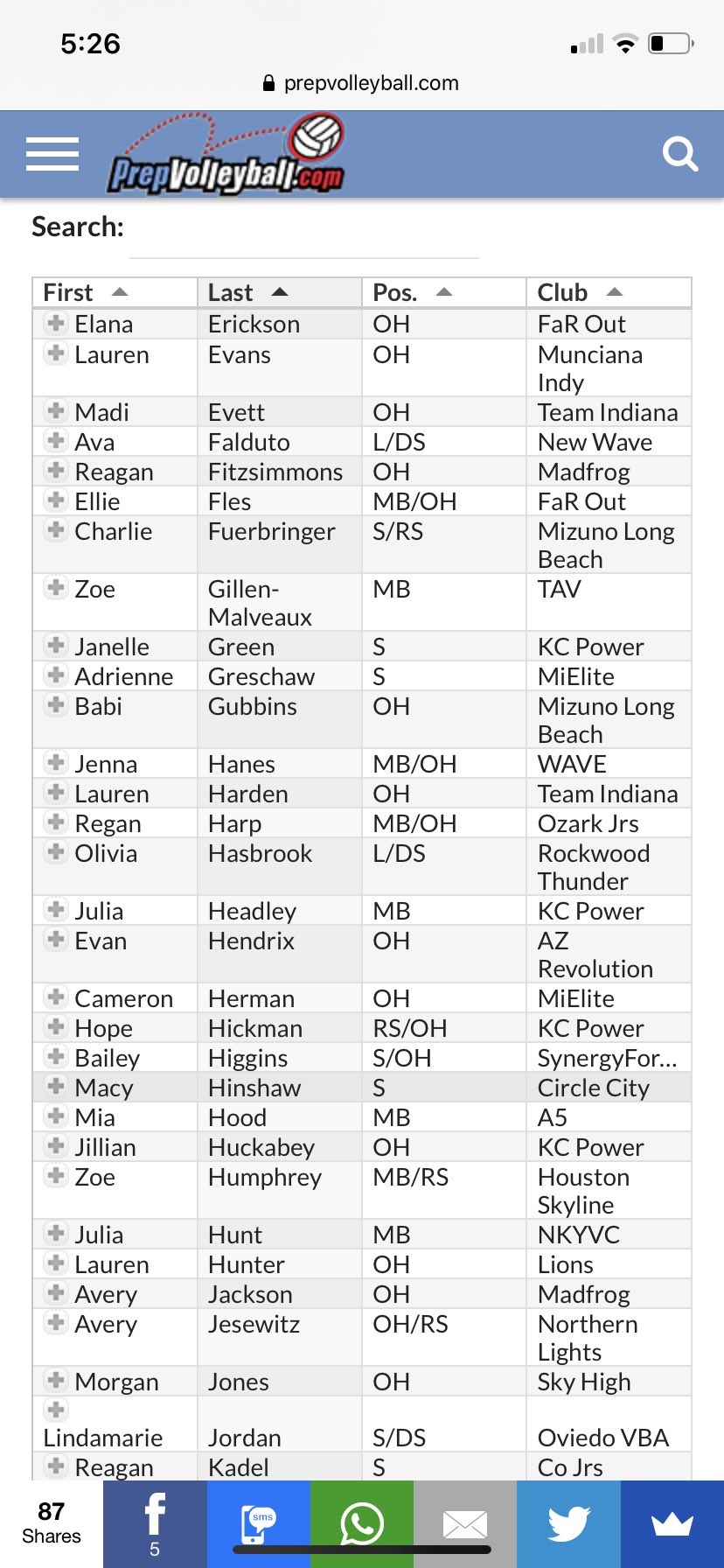 5:26

prepvolleyball.com

PrepVolleyball.com

Search:

| First | Last | Pos. | Club |
|---|---|---|---|
| Elana | Erickson | OH | FaR Out |
| Lauren | Evans | OH | Munciana Indy |
| Madi | Evett | OH | Team Indiana |
| Ava | Falduto | L/DS | New Wave |
| Reagan | Fitzsimmons | OH | Madfrog |
| Ellie | Fles | MB/OH | FaR Out |
| Charlie | Fuerbringer | S/RS | Mizuno Long Beach |
| Zoe | Gillen-Malveaux | MB | TAV |
| Janelle | Green | S | KC Power |
| Adrienne | Greschaw | S | MiElite |
| Babi | Gubbins | OH | Mizuno Long Beach |
| Jenna | Hanes | MB/OH | WAVE |
| Lauren | Harden | OH | Team Indiana |
| Regan | Harp | MB/OH | Ozark Jrs |
| Olivia | Hasbrook | L/DS | Rockwood Thunder |
| Julia | Headley | MB | KC Power |
| Evan | Hendrix | OH | AZ Revolution |
| Cameron | Herman | OH | MiElite |
| Hope | Hickman | RS/OH | KC Power |
| Bailey | Higgins | S/OH | SynergyFor... |
| Macy | Hinshaw | S | Circle City |
| Mia | Hood | MB | A5 |
| Jillian | Huckabey | OH | KC Power |
| Zoe | Humphrey | MB/RS | Houston Skyline |
| Julia | Hunt | MB | NKYVC |
| Lauren | Hunter | OH | Lions |
| Avery | Jackson | OH | Madfrog |
| Avery | Jesewitz | OH/RS | Northern Lights |
| Morgan | Jones | OH | Sky High |
| Lindamarie | Jordan | S/DS | Oviedo VBA |
| Reagan | Kadel | S | Co Jrs |

87 Shares
5
sms